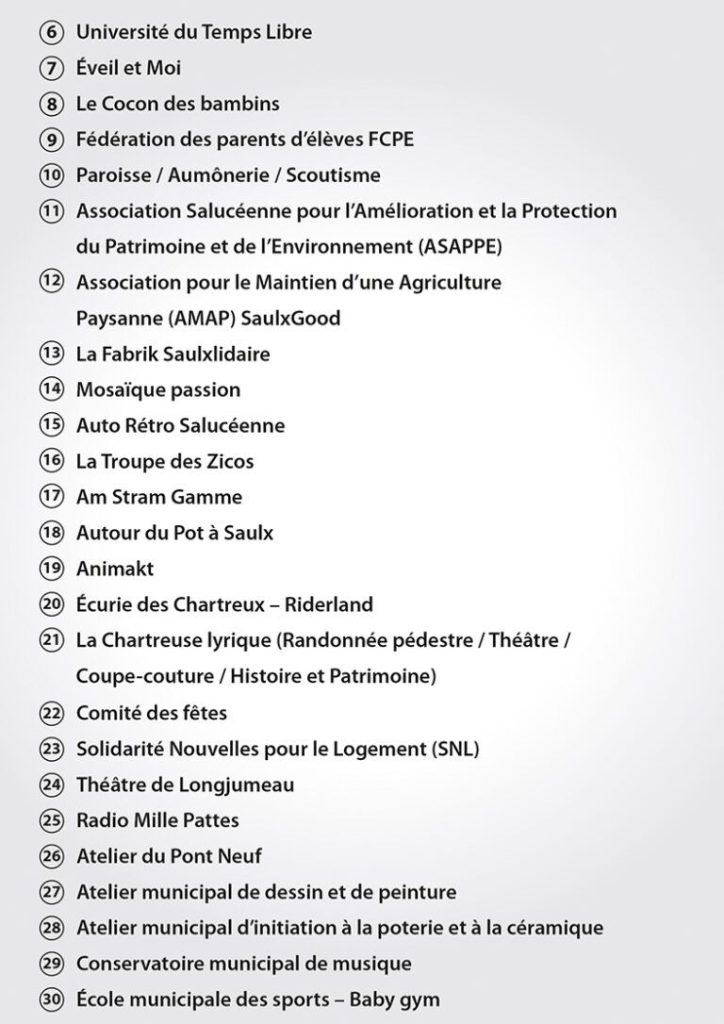 ⑥ Université du Temps Libre
⑦ Éveil et Moi
⑧ Le Cocon des bambins
⑨ Fédération des parents d'élèves FCPE
⑩ Paroisse / Aumônerie / Scoutisme
⑪ Association Salucéenne pour l'Amélioration et la Protection du Patrimoine et de l'Environnement (ASAPPE)
⑫ Association pour le Maintien d'une Agriculture Paysanne (AMAP) SaulxGood
⑬ La Fabrik Saulxlidaire
⑭ Mosaïque passion
⑮ Auto Rétro Salucéenne
⑯ La Troupe des Zicos
⑰ Am Stram Gamme
⑱ Autour du Pot à Saulx
⑲ Animakt
⑳ Écurie des Chartreux – Riderland
㉑ La Chartreuse lyrique (Randonnée pédestre / Théâtre / Coupe-couture / Histoire et Patrimoine)
㉒ Comité des fêtes
㉓ Solidarité Nouvelles pour le Logement (SNL)
㉔ Théâtre de Longjumeau
㉕ Radio Mille Pattes
㉖ Atelier du Pont Neuf
㉗ Atelier municipal de dessin et de peinture
㉘ Atelier municipal d'initiation à la poterie et à la céramique
㉙ Conservatoire municipal de musique
㉚ École municipale des sports – Baby gym